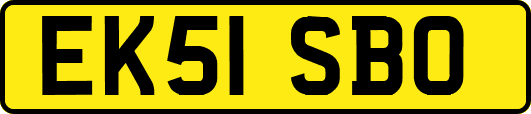 EK51 SBO